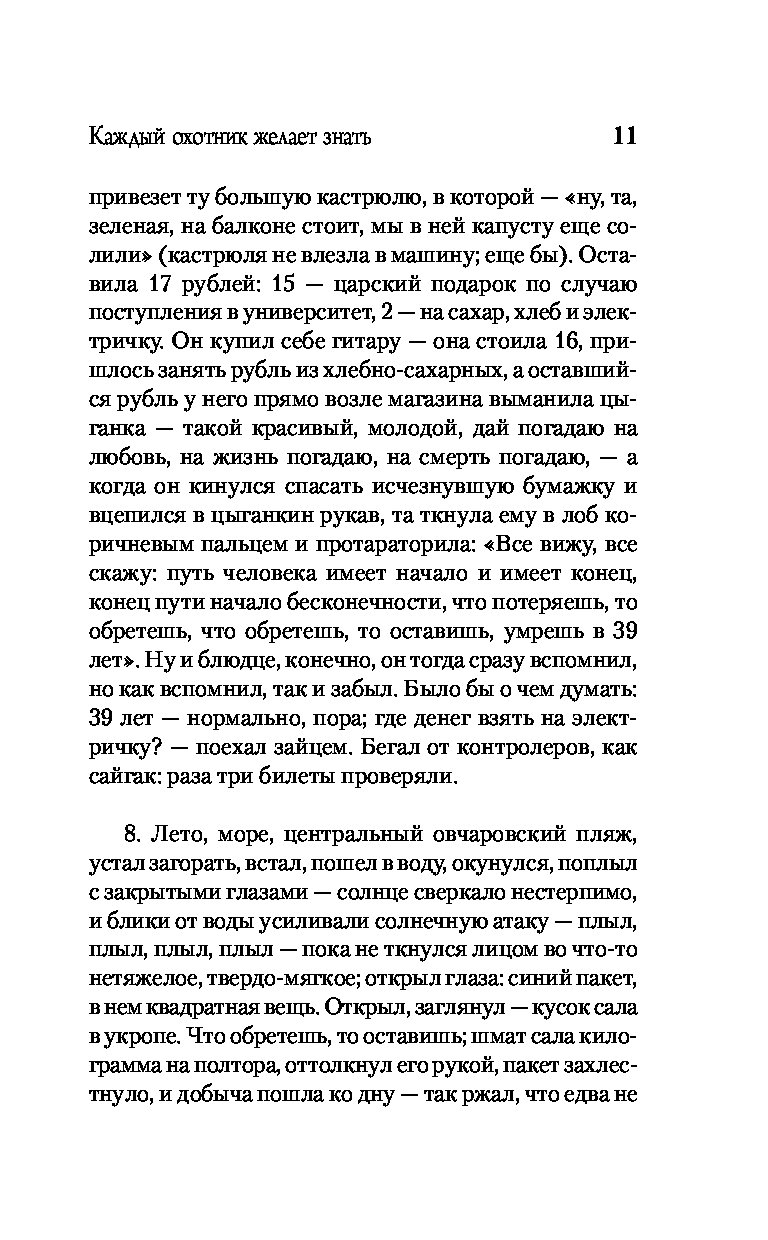 Каждый охотник желает знать 11

привезет ту большую кастрюлю, в которой — «ну, та, зеленая, на балконе стоит, мы в ней капусту еще солили» (кастрюля не влезла в машину; еще бы). Оставила 17 рублей: 15 — царский подарок по случаю поступления в университет, 2 — на сахар, хлеб и электричку. Он купил себе гитару — она стоила 16, пришлось занять рубль из хлебно-сахарных, а оставшийся рубль у него прямо возле магазина выманила цыганка — такой красивый, молодой, дай погадаю на любовь, на жизнь погадаю, на смерть погадаю, — а когда он кинулся спасать исчезнувшую бумажку и вцепился в цыганкин рукав, та ткнула ему в лоб коричневым пальцем и протараторила: «Все вижу, все скажу: путь человека имеет начало и имеет конец, конец пути начало бесконечности, что потеряешь, то обретешь, что обретешь, то оставишь, умрешь в 39 лет». Ну и блюдце, конечно, он тогда сразу вспомнил, но как вспомнил, так и забыл. Было бы о чем думать: 39 лет — нормально, пора; где денег взять на электричку? — поехал зайцем. Бегал от контролеров, как сайгак: раза три билеты проверяли.

8. Лето, море, центральный овчаровский пляж, устал загорать, встал, пошел в воду, окунулся, поплыл с закрытыми глазами — солнце сверкало нестерпимо, и блики от воды усиливали солнечную атаку — плыл, плыл, плыл, плыл — пока не ткнулся лицом во что-то нетяжелое, твердо-мягкое; открыл глаза: синий пакет, в нем квадратная вещь. Открыл, заглянул — кусок сала в укропе. Что обретешь, то оставишь; шмат сала килограмма на полтора, оттолкнул его рукой, пакет захлестнуло, и добыча пошла ко дну — так ржал, что едва не